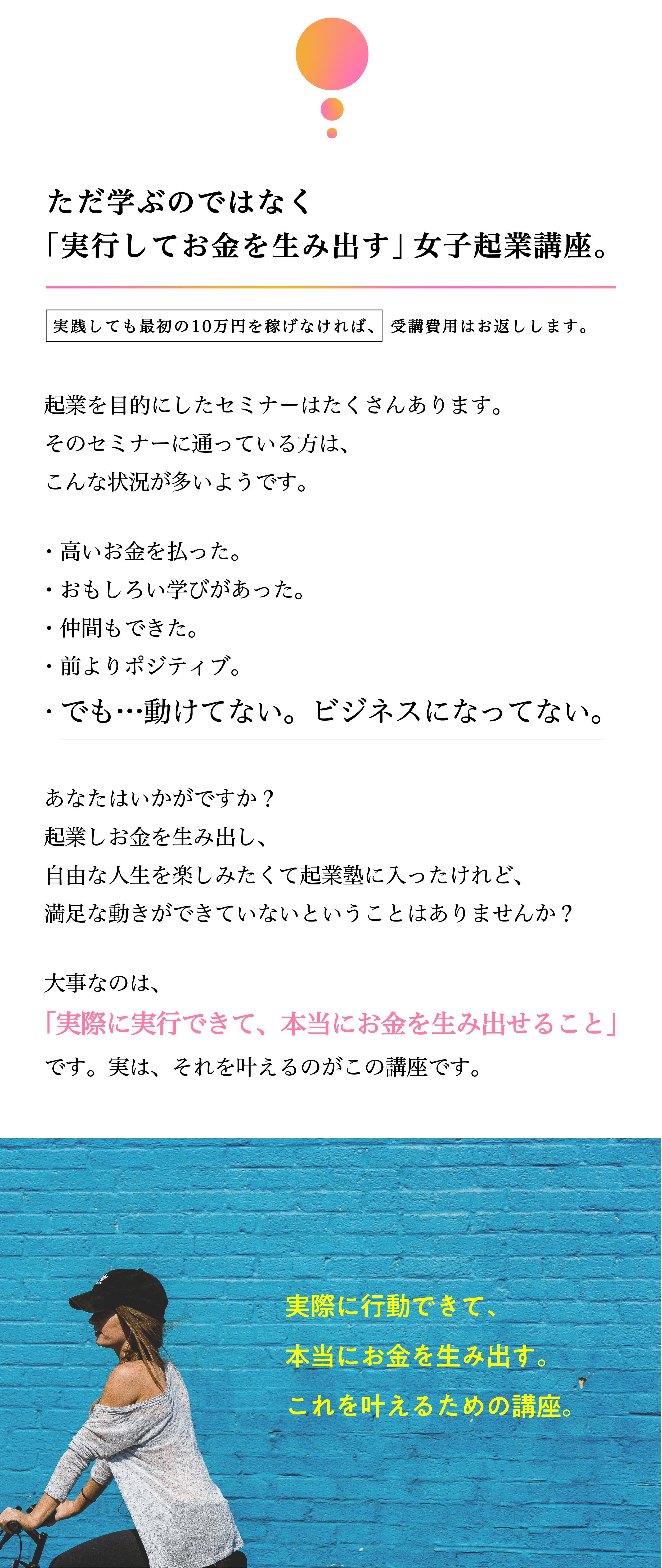 ただ学ぶのではなく
「実行してお金を生み出す」女子起業講座。

実践しても最初の10万円を稼げなければ、 受講費用はお返しします。

起業を目的にしたセミナーはたくさんあります。
そのセミナーに通っている方は、
こんな状況が多いようです。

・高いお金を払った。
・おもしろい学びがあった。
・仲間もできた。
・前よりポジティブ。
・でも…動けてない。ビジネスになってない。

あなたはいかがですか？
起業しお金を生み出し、
自由な人生を楽しみたくて起業塾に入ったけれど、
満足な動きができていないということはありませんか？

大事なのは、
「実際に実行できて、本当にお金を生み出せること」
です。実は、それを叶えるのがこの講座です。

実際に行動できて、
本当にお金を生み出す。
これを叶えるための講座。